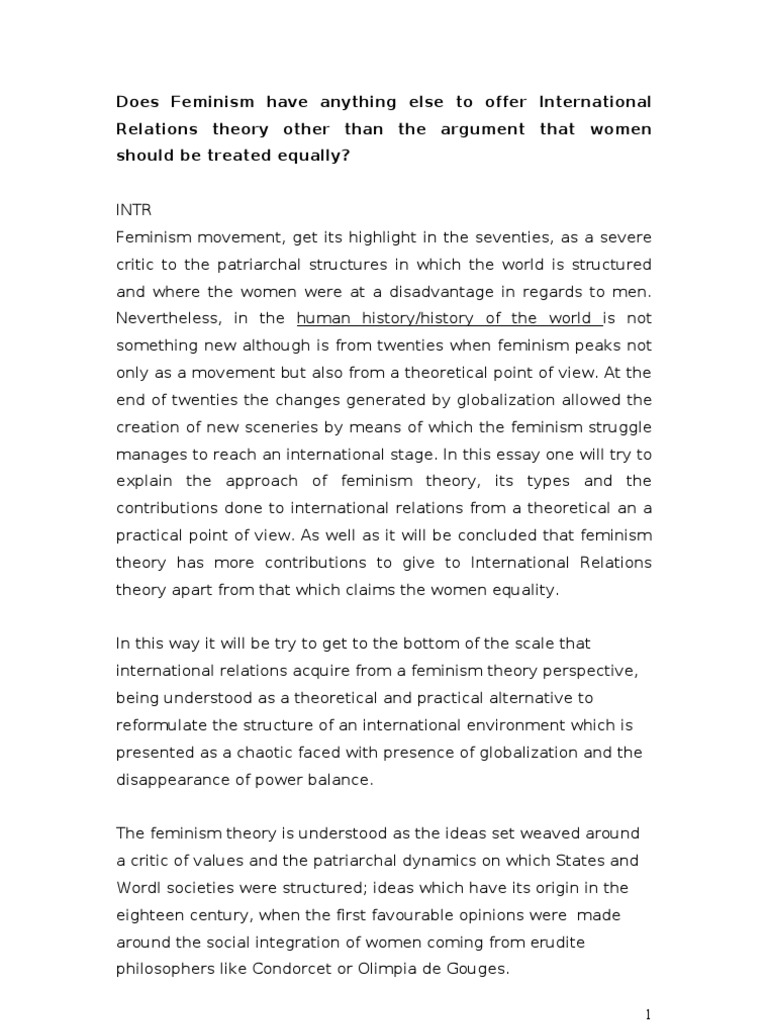 Does Feminism have anything else to offer International Relations theory other than the argument that women should be treated equally?

INTR

Feminism movement, get its highlight in the seventies, as a severe critic to the patriarchal structures in which the world is structured and where the women were at a disadvantage in regards to men. Nevertheless, in the human history/history of the world is not something new although is from twenties when feminism peaks not only as a movement but also from a theoretical point of view. At the end of twenties the changes generated by globalization allowed the creation of new sceneries by means of which the feminism struggle manages to reach an international stage. In this essay one will try to explain the approach of feminism theory, its types and the contributions done to international relations from a theoretical an a practical point of view. As well as it will be concluded that feminism theory has more contributions to give to International Relations theory apart from that which claims the women equality.

In this way it will be try to get to the bottom of the scale that international relations acquire from a feminism theory perspective, being understood as a theoretical and practical alternative to reformulate the structure of an international environment which is presented as a chaotic faced with presence of globalization and the disappearance of power balance.

The feminism theory is understood as the ideas set weaved around a critic of values and the patriarchal dynamics on which States and Wordl societies were structured; ideas which have its origin in the eighteen century, when the first favourable opinions were made around the social integration of women coming from erudite philosophers like Condorcet or Olimpia de Gouges.

1